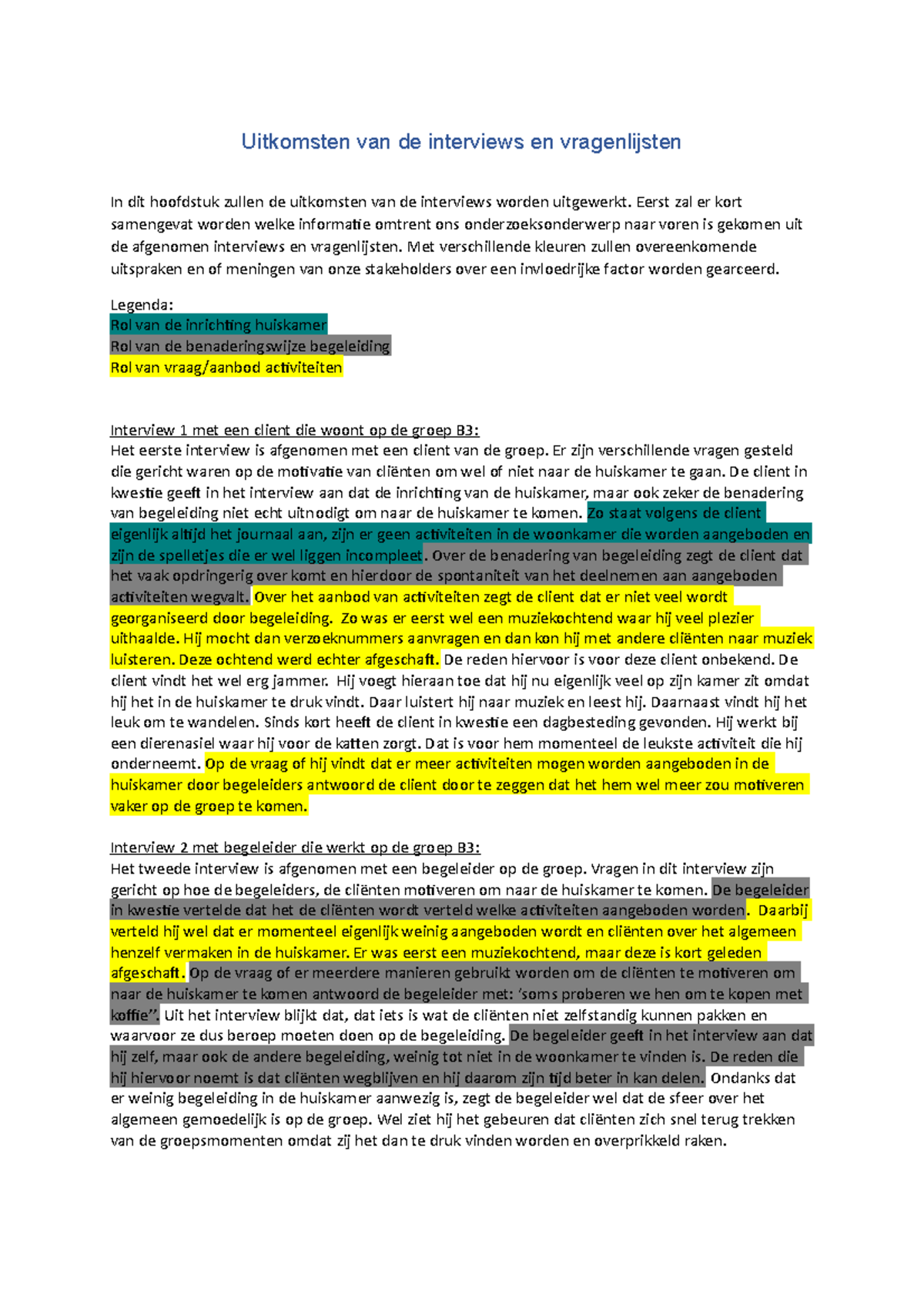 Uitkomsten van de interviews en vragenlijsten

In dit hoofdstuk zullen de uitkomsten van de interviews worden uitgewerkt. Eerst zal er kort samengevat worden welke informatie omtrent ons onderzoeksonderwerp naar voren is gekomen uit de afgenomen interviews en vragenlijsten. Met verschillende kleuren zullen overeenkomende uitspraken en of meningen van onze stakeholders over een invloedrijke factor worden gearceerd.

Legenda:
Rol van de inrichting huiskamer
Rol van de benaderingswijze begeleiding
Rol van vraag/aanbod activiteiten

Interview 1 met een client die woont op de groep B3:
Het eerste interview is afgenomen met een client van de groep. Er zijn verschillende vragen gesteld die gericht waren op de motivatie van cliënten om wel of niet naar de huiskamer te gaan. De client in kwestie geeft in het interview aan dat de inrichting van de huiskamer, maar ook zeker de benadering van begeleiding niet echt uitnodigt om naar de huiskamer te komen. Zo staat volgens de client eigenlijk altijd het journaal aan, zijn er geen activiteiten in de woonkamer die worden aangeboden en zijn de spelletjes die er wel liggen incompleet. Over de benadering van begeleiding zegt de client dat het vaak opdringerig over komt en hierdoor de spontaniteit van het deelnemen aan aangeboden activiteiten wegvalt. Over het aanbod van activiteiten zegt de client dat er niet veel wordt georganiseerd door begeleiding. Zo was er eerst wel een muziekochtend waar hij veel plezier uithaalde. Hij mocht dan verzoeknummers aanvragen en dan kon hij met andere cliënten naar muziek luisteren. Deze ochtend werd echter afgeschaft. De reden hiervoor is voor deze client onbekend. De client vindt het wel erg jammer. Hij voegt hieraan toe dat hij nu eigenlijk veel op zijn kamer zit omdat hij het in de huiskamer te druk vindt. Daar luistert hij naar muziek en leest hij. Daarnaast vindt hij het leuk om te wandelen. Sinds kort heeft de client in kwestie een dagbesteding gevonden. Hij werkt bij een dierenasiel waar hij voor de katten zorgt. Dat is voor hem momenteel de leukste activiteit die hij onderneemt. Op de vraag of hij vindt dat er meer activiteiten mogen worden aangeboden in de huiskamer door begeleiders antwoord de client door te zeggen dat het hem wel meer zou motiveren vaker op de groep te komen.

Interview 2 met begeleider die werkt op de groep B3:
Het tweede interview is afgenomen met een begeleider op de groep. Vragen in dit interview zijn gericht op hoe de begeleiders, de cliënten motiveren om naar de huiskamer te komen. De begeleider in kwestie vertelde dat het de cliënten wordt verteld welke activiteiten aangeboden worden. Daarbij verteld hij wel dat er momenteel eigenlijk weinig aangeboden wordt en cliënten over het algemeen henzelf vermaken in de huiskamer. Er was eerst een muziekochtend, maar deze is kort geleden afgeschaft. Op de vraag of er meerdere manieren gebruikt worden om de cliënten te motiveren om naar de huiskamer te komen antwoord de begeleider met: 'soms proberen we hen om te kopen met koffie". Uit het interview blijkt dat, dat iets is wat de cliënten niet zelfstandig kunnen pakken en waarvoor ze dus beroep moeten doen op de begeleiding. De begeleider geeft in het interview aan dat hij zelf, maar ook de andere begeleiding, weinig tot niet in de woonkamer te vinden is. De reden die hij hiervoor noemt is dat cliënten wegblijven en hij daarom zijn tijd beter in kan delen. Ondanks dat er weinig begeleiding in de huiskamer aanwezig is, zegt de begeleider wel dat de sfeer over het algemeen gemoedelijk is op de groep. Wel ziet hij het gebeuren dat cliënten zich snel terug trekken van de groepsmomenten omdat zij het dan te druk vinden worden en overprikkeld raken.